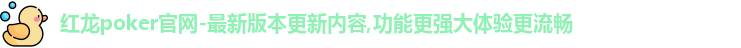 红龙poker官网-最新版本更新内容,功能更强大体验更流畅